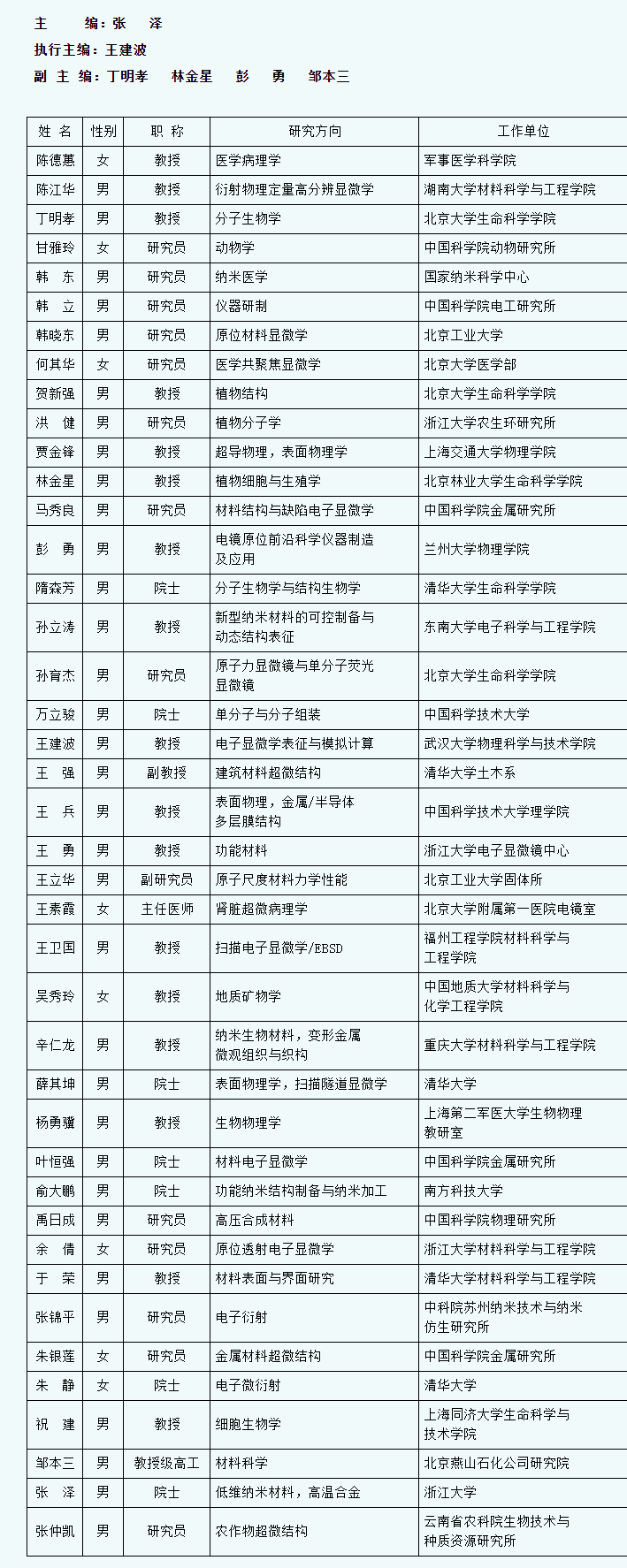 主　　编：张　泽
执行主编：王建波
副 主 编：丁明孝　林金星　彭　勇　邹本三

| 姓 名 | 性别 | 职 称 | 研究方向 | 工作单位 |
|---|---|---|---|---|
| 陈德蕙 | 女 | 教授 | 医学病理学 | 军事医学科学院 |
| 陈江华 | 男 | 教授 | 衍射物理定量高分辨显微学 | 湖南大学材料科学与工程学院 |
| 丁明孝 | 男 | 教授 | 分子生物学 | 北京大学生命科学学院 |
| 甘雅玲 | 女 | 研究员 | 动物学 | 中国科学院动物研究所 |
| 韩　东 | 男 | 研究员 | 纳米医学 | 国家纳米科学中心 |
| 韩　立 | 男 | 研究员 | 仪器研制 | 中国科学院电工研究所 |
| 韩晓东 | 男 | 研究员 | 原位材料显微学 | 北京工业大学 |
| 何其华 | 女 | 研究员 | 医学共聚焦显微学 | 北京大学医学部 |
| 贺新强 | 男 | 教授 | 植物结构 | 北京大学生命科学学院 |
| 洪　健 | 男 | 研究员 | 植物分子学 | 浙江大学农生环研究所 |
| 贾金锋 | 男 | 教授 | 超导物理，表面物理学 | 上海交通大学物理学院 |
| 林金星 | 男 | 教授 | 植物细胞与生殖学 | 北京林业大学生命科学学院 |
| 马秀良 | 男 | 研究员 | 材料结构与缺陷电子显微学 | 中国科学院金属研究所 |
| 彭　勇 | 男 | 教授 | 电镜原位前沿科学仪器制造及应用 | 兰州大学物理学院 |
| 隋森芳 | 男 | 院士 | 分子生物学与结构生物学 | 清华大学生命科学学院 |
| 孙立涛 | 男 | 教授 | 新型纳米材料的可控制备与动态结构表征 | 东南大学电子科学与工程学院 |
| 孙育杰 | 男 | 研究员 | 原子力显微镜与单分子荧光显微镜 | 北京大学生命科学学院 |
| 万立骏 | 男 | 院士 | 单分子与分子组装 | 中国科学技术大学 |
| 王建波 | 男 | 教授 | 电子显微学表征与模拟计算 | 武汉大学物理科学与技术学院 |
| 王　强 | 男 | 副教授 | 建筑材料超微结构 | 清华大学土木系 |
| 王　兵 | 男 | 教授 | 表面物理，金属/半导体多层膜结构 | 中国科学技术大学理学院 |
| 王　勇 | 男 | 教授 | 功能材料 | 浙江大学电子显微镜中心 |
| 王立华 | 男 | 副研究员 | 原子尺度材料力学性能 | 北京工业大学固体所 |
| 王素霞 | 女 | 主任医师 | 肾脏超微病理学 | 北京大学附属第一医院电镜室 |
| 王卫国 | 男 | 教授 | 扫描电子显微学/EBSD | 福州工程学院材料科学与工程学院 |
| 吴秀玲 | 女 | 教授 | 地质矿物学 | 中国地质大学材料科学与化学工程学院 |
| 辛仁龙 | 男 | 教授 | 纳米生物材料，变形金属微观组织与织构 | 重庆大学材料科学与工程学院 |
| 薛其坤 | 男 | 院士 | 表面物理学，扫描隧道显微学 | 清华大学 |
| 杨勇骥 | 男 | 教授 | 生物物理学 | 上海第二军医大学生物物理教研室 |
| 叶恒强 | 男 | 院士 | 材料电子显微学 | 中国科学院金属研究所 |
| 俞大鹏 | 男 | 院士 | 功能纳米结构制备与纳米加工 | 南方科技大学 |
| 禹日成 | 男 | 研究员 | 高压合成材料 | 中国科学院物理研究所 |
| 余　倩 | 女 | 研究员 | 原位透射电子显微学 | 浙江大学材料科学与工程学院 |
| 于　荣 | 男 | 教授 | 材料表面与界面研究 | 清华大学材料科学与工程学院 |
| 张锦平 | 男 | 研究员 | 电子衍射 | 中科院苏州纳米技术与纳米仿生研究所 |
| 朱银莲 | 女 | 研究员 | 金属材料超微结构 | 中国科学院金属研究所 |
| 朱　静 | 女 | 院士 | 电子微衍射 | 清华大学 |
| 祝　建 | 男 | 教授 | 细胞生物学 | 上海同济大学生命科学与技术学院 |
| 邹本三 | 男 | 教授级高工 | 材料科学 | 北京燕山石化公司研究院 |
| 张　泽 | 男 | 院士 | 低维纳米材料，高温合金 | 浙江大学 |
| 张仲凯 | 男 | 研究员 | 农作物超微结构 | 云南省农科院生物技术与种质资源研究所 |